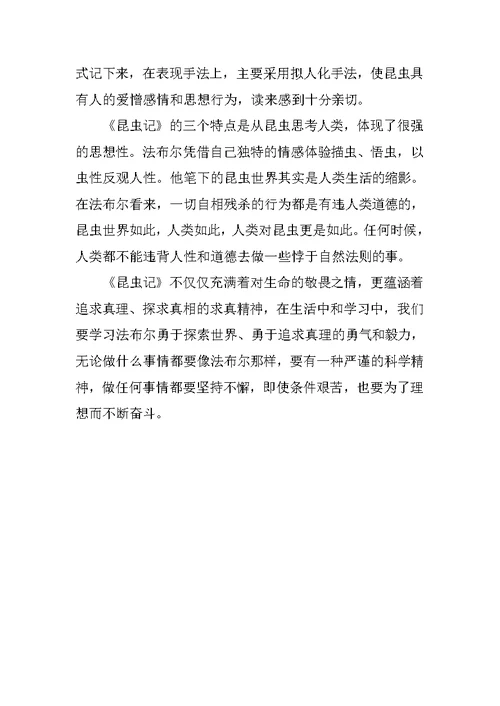 式记下来，在表现手法上，主要采用拟人化手法，使昆虫具有人的爱憎感情和思想行为，读来感到十分亲切。

《昆虫记》的三个特点是从昆虫思考人类，体现了很强的思想性。法布尔凭借自己独特的情感体验描虫、悟虫，以虫性反观人性。他笔下的昆虫世界其实是人类生活的缩影。在法布尔看来，一切自相残杀的行为都是有违人类道德的，昆虫世界如此，人类如此，人类对昆虫更是如此。任何时候，人类都不能违背人性和道德去做一些悖于自然法则的事。

《昆虫记》不仅仅充满着对生命的敬畏之情，更蕴涵着追求真理、探求真相的求真精神，在生活中和学习中，我们要学习法布尔勇于探索世界、勇于追求真理的勇气和毅力，无论做什么事情都要像法布尔那样，要有一种严谨的科学精神，做任何事情都要坚持不懈，即使条件艰苦，也要为了理想而不断奋斗。